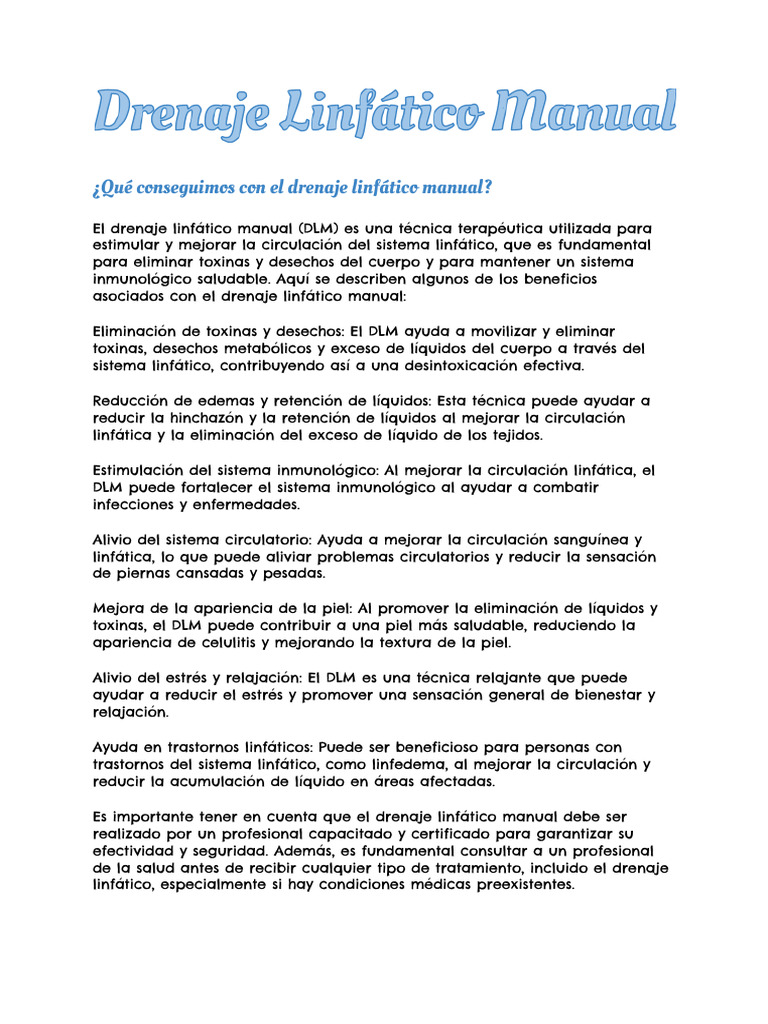 Drenaje Linfático Manual

¿Qué conseguimos con el drenaje linfático manual?

El drenaje linfático manual (DLM) es una técnica terapéutica utilizada para estimular y mejorar la circulación del sistema linfático, que es fundamental para eliminar toxinas y desechos del cuerpo y para mantener un sistema inmunológico saludable. Aquí se describen algunos de los beneficios asociados con el drenaje linfático manual:

Eliminación de toxinas y desechos: El DLM ayuda a movilizar y eliminar toxinas, desechos metabólicos y exceso de líquidos del cuerpo a través del sistema linfático, contribuyendo así a una desintoxicación efectiva.

Reducción de edemas y retención de líquidos: Esta técnica puede ayudar a reducir la hinchazón y la retención de líquidos al mejorar la circulación linfática y la eliminación del exceso de líquido de los tejidos.

Estimulación del sistema inmunológico: Al mejorar la circulación linfática, el DLM puede fortalecer el sistema inmunológico al ayudar a combatir infecciones y enfermedades.

Alivio del sistema circulatorio: Ayuda a mejorar la circulación sanguínea y linfática, lo que puede aliviar problemas circulatorios y reducir la sensación de piernas cansadas y pesadas.

Mejora de la apariencia de la piel: Al promover la eliminación de líquidos y toxinas, el DLM puede contribuir a una piel más saludable, reduciendo la apariencia de celulitis y mejorando la textura de la piel.

Alivio del estrés y relajación: El DLM es una técnica relajante que puede ayudar a reducir el estrés y promover una sensación general de bienestar y relajación.

Ayuda en trastornos linfáticos: Puede ser beneficioso para personas con trastornos del sistema linfático, como linfedema, al mejorar la circulación y reducir la acumulación de líquido en áreas afectadas.

Es importante tener en cuenta que el drenaje linfático manual debe ser realizado por un profesional capacitado y certificado para garantizar su efectividad y seguridad. Además, es fundamental consultar a un profesional de la salud antes de recibir cualquier tipo de tratamiento, incluido el drenaje linfático, especialmente si hay condiciones médicas preexistentes.